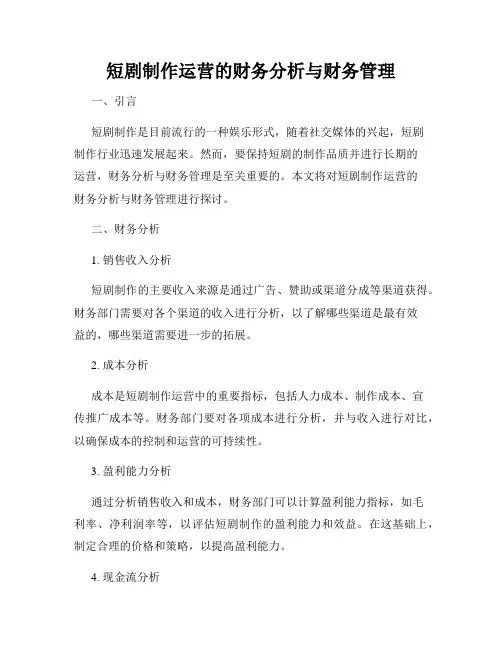 短剧制作运营的财务分析与财务管理

一、引言

短剧制作是目前流行的一种娱乐形式，随着社交媒体的兴起，短剧制作行业迅速发展起来。然而，要保持短剧的制作品质并进行长期的运营，财务分析与财务管理是至关重要的。本文将对短剧制作运营的财务分析与财务管理进行探讨。

二、财务分析

1. 销售收入分析

短剧制作的主要收入来源是通过广告、赞助或渠道分成等渠道获得。财务部门需要对各个渠道的收入进行分析，以了解哪些渠道是最有效益的，哪些渠道需要进一步的拓展。

2. 成本分析

成本是短剧制作运营中的重要指标，包括人力成本、制作成本、宣传推广成本等。财务部门要对各项成本进行分析，并与收入进行对比，以确保成本的控制和运营的可持续性。

3. 盈利能力分析

通过分析销售收入和成本，财务部门可以计算盈利能力指标，如毛利率、净利润率等，以评估短剧制作的盈利能力和效益。在这基础上，制定合理的价格和策略，以提高盈利能力。

4. 现金流分析